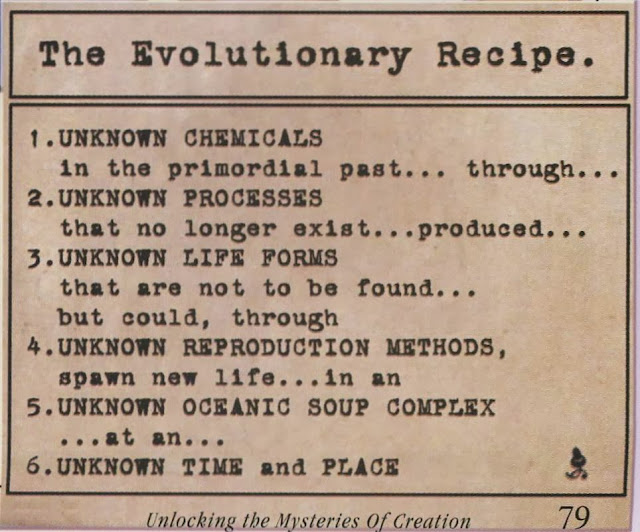 The Evolutionary Recipe.

1.UNKNOWN CHEMICALS
in the primordial past... through...
2.UNKNOWN PROCESSES
that no longer exist...produced...
3.UNKNOWN LIFE FORMS
that are not to be found...
but could, through
4.UNKNOWN REPRODUCTION METHODS,
spawn new life...in an
5.UNKNOWN OCEANIC SOUP COMPLEX
...at an...
6.UNKNOWN TIME and PLACE

Unlocking the Mysteries Of Creation 79